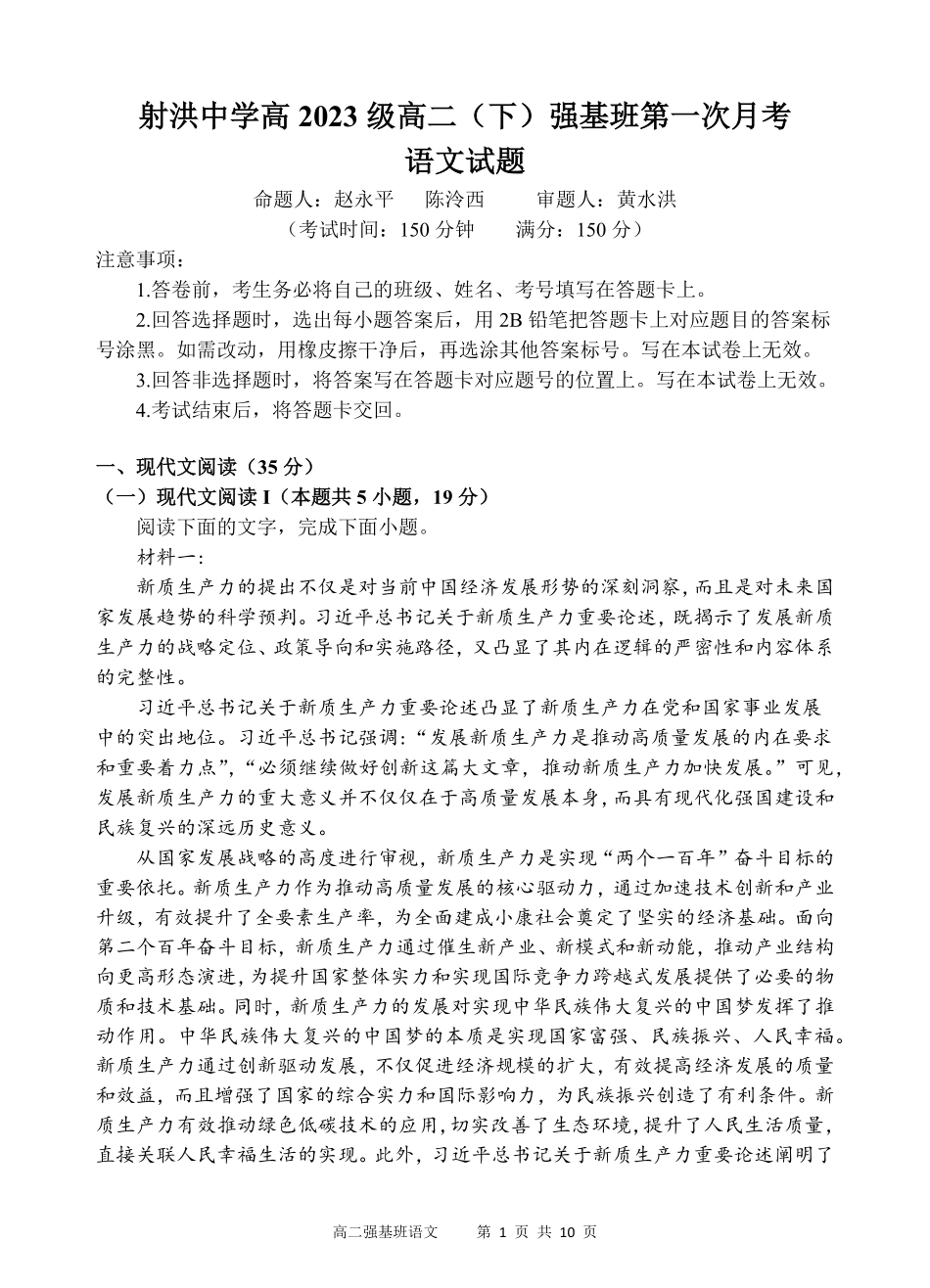 射洪中学高 2023 级高二（下）强基班第一次月考
语文试题

命题人：赵永平　陈泠西　审题人：黄水洪
（考试时间：150 分钟　满分：150 分）

注意事项：
1.答卷前，考生务必将自己的班级、姓名、考号填写在答题卡上。
2.回答选择题时，选出每小题答案后，用 2B 铅笔把答题卡上对应题目的答案标号涂黑。如需改动，用橡皮擦干净后，再选涂其他答案标号。写在本试卷上无效。
3.回答非选择题时，将答案写在答题卡对应题号的位置上。写在本试卷上无效。
4.考试结束后，将答题卡交回。

一、现代文阅读（35 分）
（一）现代文阅读 I（本题共 5 小题，19 分）
阅读下面的文字，完成下面小题。
材料一：
新质生产力的提出不仅是对当前中国经济发展形势的深刻洞察，而且是对未来国家发展趋势的科学预判。习近平总书记关于新质生产力重要论述，既揭示了发展新质生产力的战略定位、政策导向和实施路径，又凸显了其内在逻辑的严密性和内容体系的完整性。

习近平总书记关于新质生产力重要论述凸显了新质生产力在党和国家事业发展中的突出地位。习近平总书记强调：“发展新质生产力是推动高质量发展的内在要求和重要着力点”，“必须继续做好创新这篇大文章，推动新质生产力加快发展。”可见，发展新质生产力的重大意义并不仅仅在于高质量发展本身，而具有现代化强国建设和民族复兴的深远历史意义。

从国家发展战略的高度进行审视，新质生产力是实现“两个一百年”奋斗目标的重要依托。新质生产力作为推动高质量发展的核心驱动力，通过加速技术创新和产业升级，有效提升了全要素生产率，为全面建成小康社会奠定了坚实的经济基础。面向第二个百年奋斗目标，新质生产力通过催生新产业、新模式和新动能，推动产业结构向更高形态演进，为提升国家整体实力和实现国际竞争力跨越式发展提供了必要的物质和技术基础。同时，新质生产力的发展对实现中华民族伟大复兴的中国梦发挥了推动作用。中华民族伟大复兴的中国梦的本质是实现国家富强、民族振兴、人民幸福。新质生产力通过创新驱动发展，不仅促进经济规模的扩大，有效提高经济发展的质量和效益，而且增强了国家的综合实力和国际影响力，为民族振兴创造了有利条件。新质生产力有效推动绿色低碳技术的应用，切实改善了生态环境，提升了人民生活质量，直接关联人民幸福生活的实现。此外，习近平总书记关于新质生产力重要论述阐明了

高二强基班语文　第 1 页 共 10 页